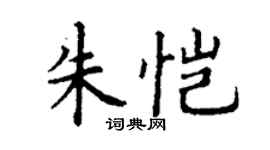 朱恺

词典网